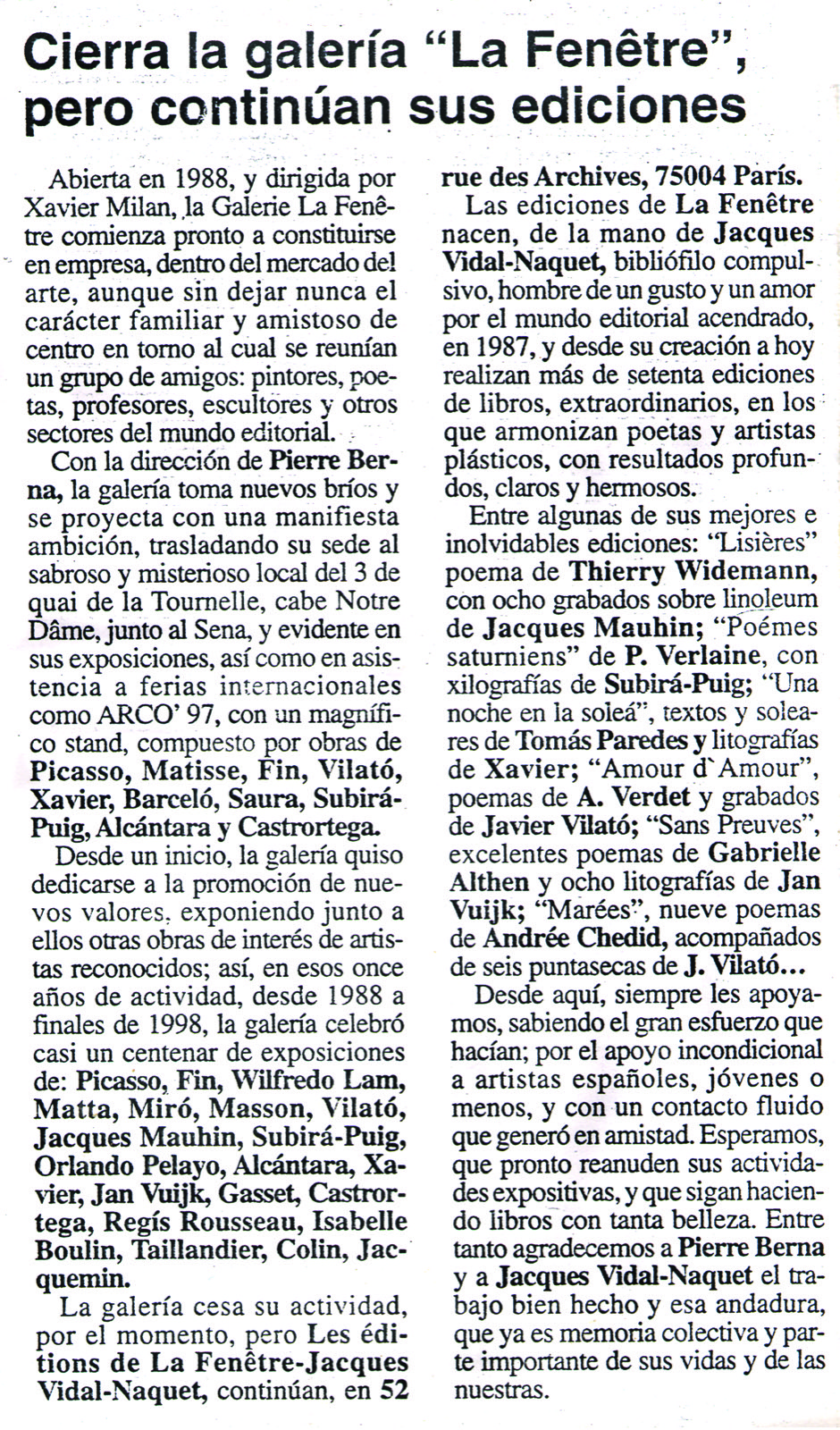 Cierra la galería “La Fenêtre”, pero continúan sus ediciones

Abierta en 1988, y dirigida por Xavier Milan, la Galerie La Fenêtre comienza pronto a constituirse en empresa, dentro del mercado del arte, aunque sin dejar nunca el carácter familiar y amistoso de centro en torno al cual se reunían un grupo de amigos: pintores, poetas, profesores, escultores y otros sectores del mundo editorial.

Con la dirección de Pierre Berna, la galería toma nuevos bríos y se proyecta con una manifiesta ambición, trasladando su sede al sabroso y misterioso local del 3 de quai de la Tournelle, cabe Notre Dâme, junto al Sena, y evidente en sus exposiciones, así como en asistencia a ferias internacionales como ARCO' 97, con un magnífico stand, compuesto por obras de Picasso, Matisse, Fin, Vilató, Xavier, Barceló, Saura, Subirá-Puig, Alcántara y Castrortega.

Desde un inicio, la galería quiso dedicarse a la promoción de nuevos valores, exponiendo junto a ellos otras obras de interés de artistas reconocidos; así, en esos once años de actividad, desde 1988 a finales de 1998, la galería celebró casi un centenar de exposiciones de: Picasso, Fin, Wilfredo Lam, Matta, Miró, Masson, Vilató, Jacques Mauhin, Subirá-Puig, Orlando Pelayo, Alcántara, Xavier, Jan Vuijk, Gasset, Castrortega, Regís Rousseau, Isabelle Boulin, Taillandier, Colin, Jacquemin.

La galería cesa su actividad, por el momento, pero Les éditions de La Fenêtre-Jacques Vidal-Naquet, continúan, en 52 rue des Archives, 75004 París.

Las ediciones de La Fenêtre nacen, de la mano de Jacques Vidal-Naquet, bibliófilo compulsivo, hombre de un gusto y un amor por el mundo editorial acendrado, en 1987, y desde su creación a hoy realizan más de setenta ediciones de libros, extraordinarios, en los que armonizan poetas y artistas plásticos, con resultados profundos, claros y hermosos.

Entre algunas de sus mejores e inolvidables ediciones: “Lisières” poema de Thierry Widemann, con ocho grabados sobre linoleum de Jacques Mauhin; “Poémes saturniens” de P. Verlaine, con xilografías de Subirá-Puig; “Una noche en la soleá”, textos y soleares de Tomás Paredes y litografías de Xavier; “Amour d`Amour”, poemas de A. Verdet y grabados de Javier Vilató; “Sans Preuves”, excelentes poemas de Gabrielle Althen y ocho litografías de Jan Vuijk; “Marées”, nueve poemas de Andrée Chedid, acompañados de seis puntasecas de J. Vilató...

Desde aquí, siempre les apoyamos, sabiendo el gran esfuerzo que hacían; por el apoyo incondicional a artistas españoles, jóvenes o menos, y con un contacto fluido que generó en amistad. Esperamos, que pronto reanuden sus actividades expositivas, y que sigan haciendo libros con tanta belleza. Entre tanto agradecemos a Pierre Berna y a Jacques Vidal-Naquet el trabajo bien hecho y esa andadura, que ya es memoria colectiva y parte importante de sus vidas y de las nuestras.